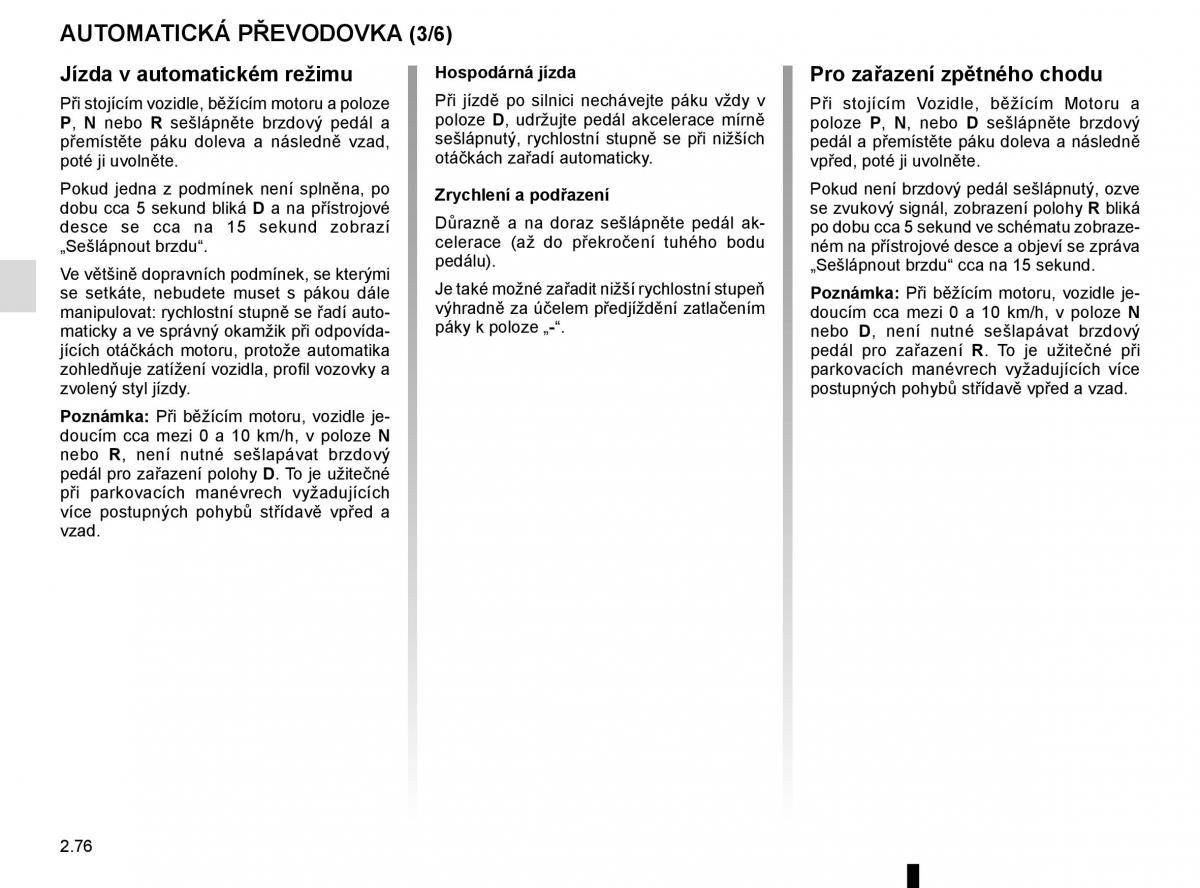 AUTOMATICKÁ PŘEVODOVKA (3/6)

Jízda v automatickém režimu

Při stojícím vozidle, běžícím motoru a poloze P, N nebo R sešlápněte brzdový pedál a přemístěte páku doleva a následně vzad, poté ji uvolněte.

Pokud jedna z podmínek není splněna, po dobu cca 5 sekund bliká D a na přístrojové desce se cca na 15 sekund zobrazí „Sešlápnout brzdu“.

Ve většině dopravních podmínek, se kterými se setkáte, nebudete muset s pákou dále manipulovat: rychlostní stupně se řadí automaticky a ve správný okamžik při odpovídajících otáčkách motoru, protože automatika zohledňuje zatížení vozidla, profil vozovky a zvolený styl jízdy.

Poznámka: Při běžícím motoru, vozidle jedoucím cca mezi 0 a 10 km/h, v poloze N nebo R, není nutné sešlapávat brzdový pedál pro zařazení polohy D. To je užitečné při parkovacích manévrech vyžadujících více postupných pohybů střídavě vpřed a vzad.

Hospodárná jízda

Při jízdě po silnici nechávejte páku vždy v poloze D, udržujte pedál akcelerace mírně sešlápnutý, rychlostní stupně se při nižších otáčkách zařadí automaticky.

Zrychlení a podřazení

Důrazně a na doraz sešlápněte pedál akcelerace (až do překročení tuhého bodu pedálu).

Je také možné zařadit nižší rychlostní stupeň výhradně za účelem předjíždění zatlačením páky k poloze „-“.

Pro zařazení zpětného chodu

Při stojícím Vozidle, běžícím Motoru a poloze P, N, nebo D sešlápněte brzdový pedál a přemístěte páku doleva a následně vpřed, poté ji uvolněte.

Pokud není brzdový pedál sešlápnutý, ozve se zvukový signál, zobrazení polohy R bliká po dobu cca 5 sekund ve schématu zobrazeném na přístrojové desce a objeví se zpráva „Sešlápnout brzdu“ cca na 15 sekund.

Poznámka: Při běžícím motoru, vozidle jedoucím cca mezi 0 a 10 km/h, v poloze N nebo D, není nutné sešlapávat brzdový pedál pro zařazení R. To je užitečné při parkovacích manévrech vyžadujících více postupných pohybů střídavě vpřed a vzad.

2.76